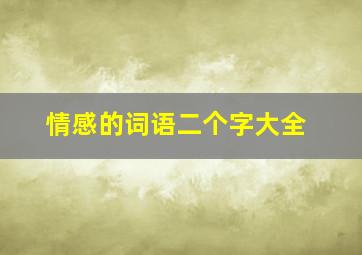 情感的词语二个字大全